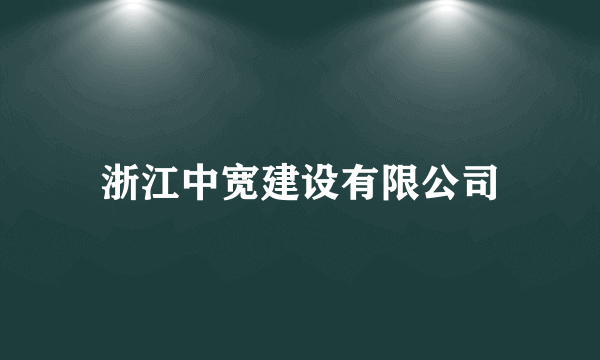 浙江中宽建设有限公司